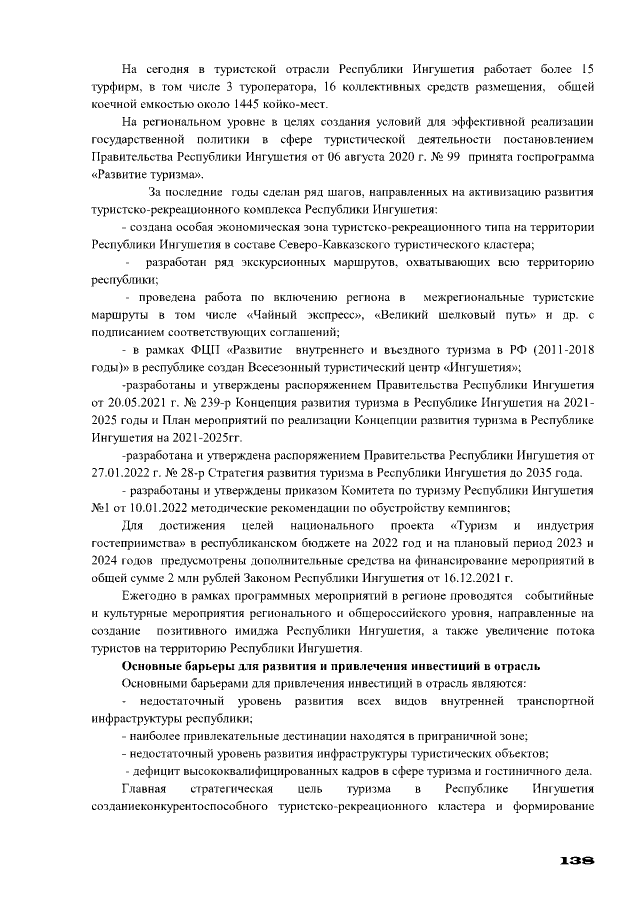 На сегодня в туристской отрасли Республики Ингушетия работает более 15 турфирм, в том числе 3 туроператора, 16 коллективных средств размещения, общей коечной емкостью около 1445 койко-мест.

На региональном уровне в целях создания условий для эффективной реализации государственной политики в сфере туристической деятельности постановлением Правительства Республики Ингушетия от 06 августа 2020 г. № 99 принята госпрограмма «Развитие туризма».

За последние годы сделан ряд шагов, направленных на активизацию развития туристско-рекреационного комплекса Республики Ингушетия:

- создана особая экономическая зона туристско-рекреационного типа на территории Республики Ингушетия в составе Северо-Кавказского туристического кластера;

- разработан ряд экскурсионных маршрутов, охватывающих всю территорию республики;

- проведена работа по включению региона в межрегиональные туристские маршруты в том числе «Чайный экспресс», «Великий шелковый путь» и др. с подписанием соответствующих соглашений;

- в рамках ФЦП «Развитие внутреннего и въездного туризма в РФ (2011-2018 годы)» в республике создан Всесезонный туристический центр «Ингушетия»;

-разработаны и утверждены распоряжением Правительства Республики Ингушетия от 20.05.2021 г. № 239-р Концепция развития туризма в Республике Ингушетия на 2021-2025 годы и План мероприятий по реализации Концепции развития туризма в Республике Ингушетия на 2021-2025гг.

-разработана и утверждена распоряжением Правительства Республики Ингушетия от 27.01.2022 г. № 28-р Стратегия развития туризма в Республики Ингушетия до 2035 года.

- разработаны и утверждены приказом Комитета по туризму Республики Ингушетия №1 от 10.01.2022 методические рекомендации по обустройству кемпингов;

Для достижения целей национального проекта «Туризм и индустрия гостеприимства» в республиканском бюджете на 2022 год и на плановый период 2023 и 2024 годов предусмотрены дополнительные средства на финансирование мероприятий в общей сумме 2 млн рублей Законом Республики Ингушетия от 16.12.2021 г.

Ежегодно в рамках программных мероприятий в регионе проводятся событийные и культурные мероприятия регионального и общероссийского уровня, направленные на создание позитивного имиджа Республики Ингушетия, а также увеличение потока туристов на территорию Республики Ингушетия.

Основные барьеры для развития и привлечения инвестиций в отрасль

Основными барьерами для привлечения инвестиций в отрасль являются:

- недостаточный уровень развития всех видов внутренней транспортной инфраструктуры республики;

- наиболее привлекательные дестинации находятся в приграничной зоне;

- недостаточный уровень развития инфраструктуры туристических объектов;

- дефицит высококвалифицированных кадров в сфере туризма и гостиничного дела.

Главная стратегическая цель туризма в Республике Ингушетия созданиеконкурентоспособного туристско-рекреационного кластера и формирование

138